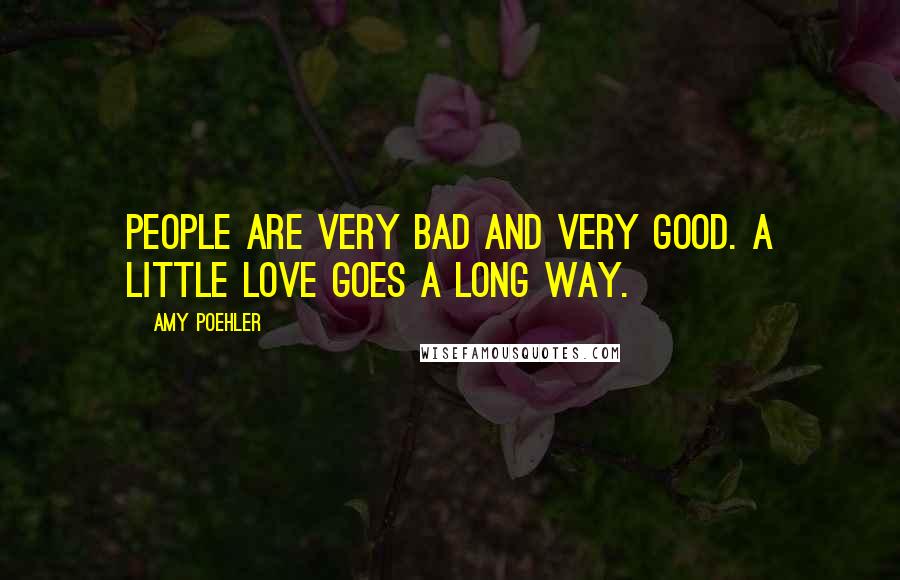 PEOPLE ARE VERY BAD AND VERY GOOD. A LITTLE LOVE GOES A LONG WAY.

AMY POEHLER

WISEFAMOUSQUOTES.COM